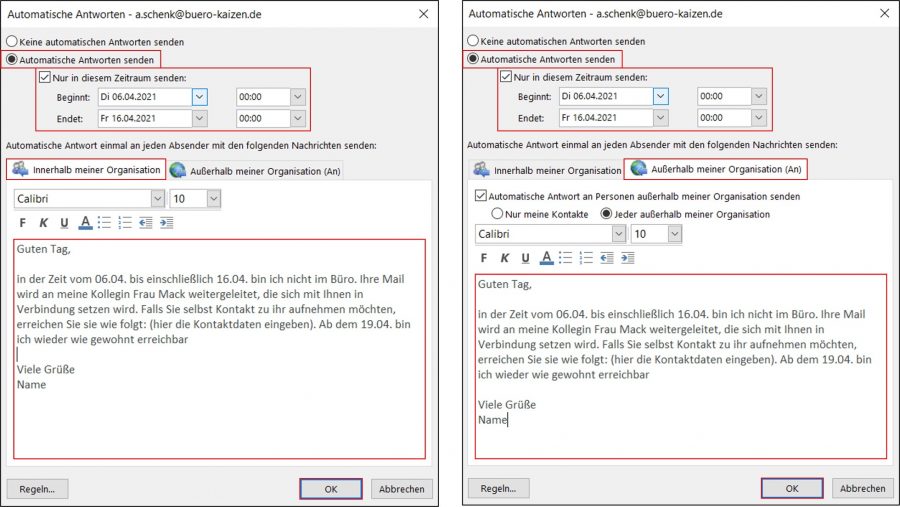 Automatische Antworten - a.schenk@buero-kaizen.de

Keine automatischen Antworten senden

Automatische Antworten senden

Nur in diesem Zeitraum senden:

Beginnt: Di 06.04.2021 00:00

Endet: Fr 16.04.2021 00:00

Automatische Antwort einmal an jeden Absender mit den folgenden Nachrichten senden:

Innerhalb meiner Organisation

Außerhalb meiner Organisation (An)

Calibri 10

F K U A

Guten Tag,

in der Zeit vom 06.04. bis einschließlich 16.04. bin ich nicht im Büro. Ihre Mail wird an meine Kollegin Frau Mack weitergeleitet, die sich mit Ihnen in Verbindung setzen wird. Falls Sie selbst Kontakt zu ihr aufnehmen möchten, erreichen Sie sie wie folgt: (hier die Kontaktdaten eingeben). Ab dem 19.04. bin ich wieder wie gewohnt erreichbar

Viele Grüße
Name

Regeln...

OK

Abbrechen

Automatische Antworten - a.schenk@buero-kaizen.de

Keine automatischen Antworten senden

Automatische Antworten senden

Nur in diesem Zeitraum senden:

Beginnt: Di 06.04.2021 00:00

Endet: Fr 16.04.2021 00:00

Automatische Antwort einmal an jeden Absender mit den folgenden Nachrichten senden:

Innerhalb meiner Organisation

Außerhalb meiner Organisation (An)

Automatische Antwort an Personen außerhalb meiner Organisation senden

Nur meine Kontakte

Jeder außerhalb meiner Organisation

Calibri 10

F K U A

Guten Tag,

in der Zeit vom 06.04. bis einschließlich 16.04. bin ich nicht im Büro. Ihre Mail wird an meine Kollegin Frau Mack weitergeleitet, die sich mit Ihnen in Verbindung setzen wird. Falls Sie selbst Kontakt zu ihr aufnehmen möchten, erreichen Sie sie wie folgt: (hier die Kontaktdaten eingeben). Ab dem 19.04. bin ich wieder wie gewohnt erreichbar

Viele Grüße
Name

Regeln...

OK

Abbrechen